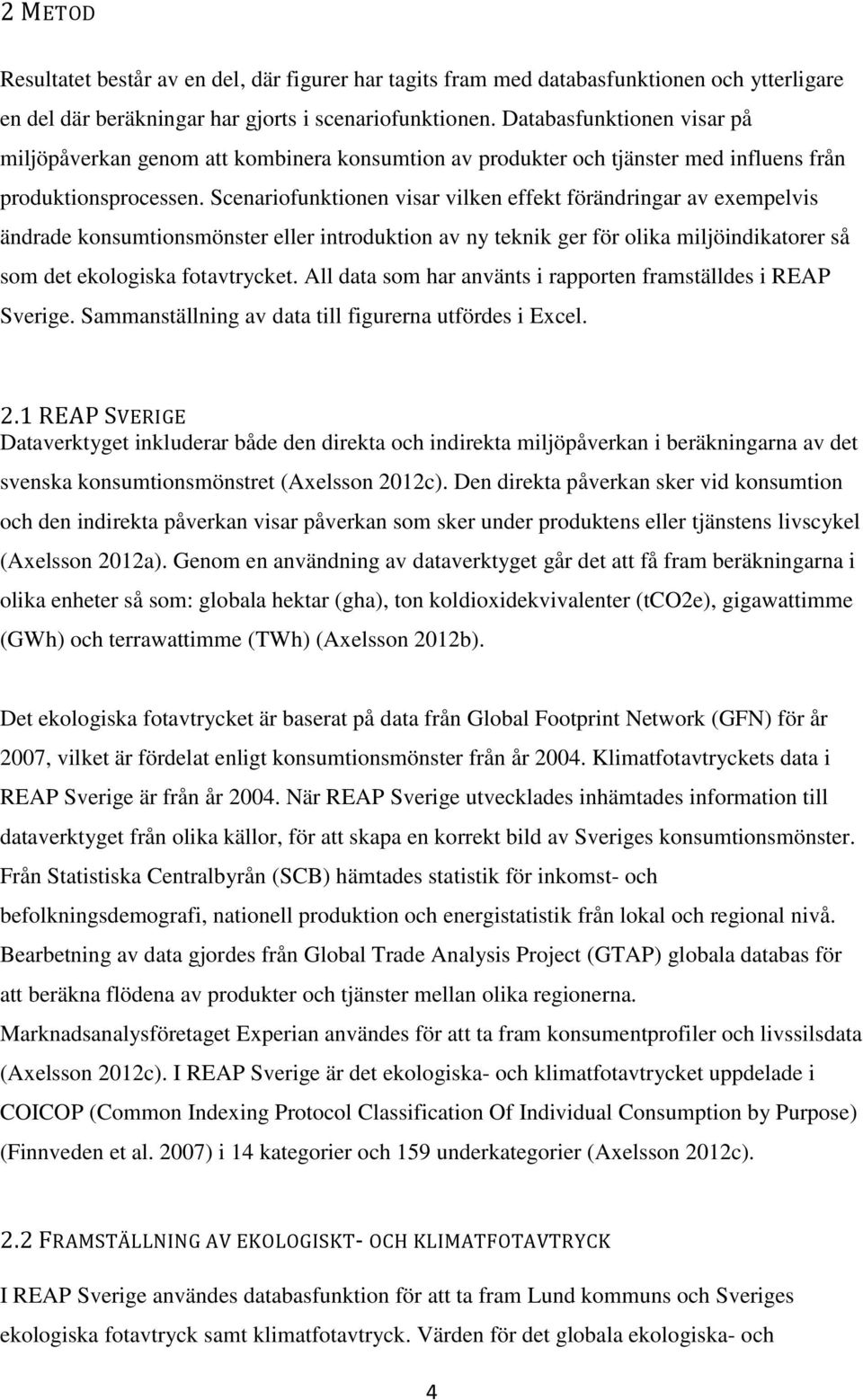 2 METOD

Resultatet består av en del, där figurer har tagits fram med databasfunktionen och ytterligare en del där beräkningar har gjorts i scenariofunktionen. Databasfunktionen visar på miljöpåverkan genom att kombinera konsumtion av produkter och tjänster med influens från produktionsprocessen. Scenariofunktionen visar vilken effekt förändringar av exempelvis ändrade konsumtionsmönster eller introduktion av ny teknik ger för olika miljöindikatorer så som det ekologiska fotavtrycket. All data som har använts i rapporten framställdes i REAP Sverige. Sammanställning av data till figurerna utfördes i Excel.

2.1 REAP SVERIGE
Dataverktyget inkluderar både den direkta och indirekta miljöpåverkan i beräkningarna av det svenska konsumtionsmönstret (Axelsson 2012c). Den direkta påverkan sker vid konsumtion och den indirekta påverkan visar påverkan som sker under produktens eller tjänstens livscykel (Axelsson 2012a). Genom en användning av dataverktyget går det att få fram beräkningarna i olika enheter så som: globala hektar (gha), ton koldioxidekvivalenter (tCO2e), gigawattimme (GWh) och terrawattimme (TWh) (Axelsson 2012b).

Det ekologiska fotavtrycket är baserat på data från Global Footprint Network (GFN) för år 2007, vilket är fördelat enligt konsumtionsmönster från år 2004. Klimatfotavtryckets data i REAP Sverige är från år 2004. När REAP Sverige utvecklades inhämtades information till dataverktyget från olika källor, för att skapa en korrekt bild av Sveriges konsumtionsmönster. Från Statistiska Centralbyrån (SCB) hämtades statistik för inkomst- och befolkningsdemografi, nationell produktion och energistatistik från lokal och regional nivå. Bearbetning av data gjordes från Global Trade Analysis Project (GTAP) globala databas för att beräkna flödena av produkter och tjänster mellan olika regionerna. Marknadsanalysföretaget Experian användes för att ta fram konsumentprofiler och livssilsdata (Axelsson 2012c). I REAP Sverige är det ekologiska- och klimatfotavtrycket uppdelade i COICOP (Common Indexing Protocol Classification Of Individual Consumption by Purpose) (Finnveden et al. 2007) i 14 kategorier och 159 underkategorier (Axelsson 2012c).

2.2 FRAMSTÄLLNING AV EKOLOGISKT- OCH KLIMATFOTAVTRYCK

I REAP Sverige användes databasfunktion för att ta fram Lund kommuns och Sveriges ekologiska fotavtryck samt klimatfotavtryck. Värden för det globala ekologiska- och

4